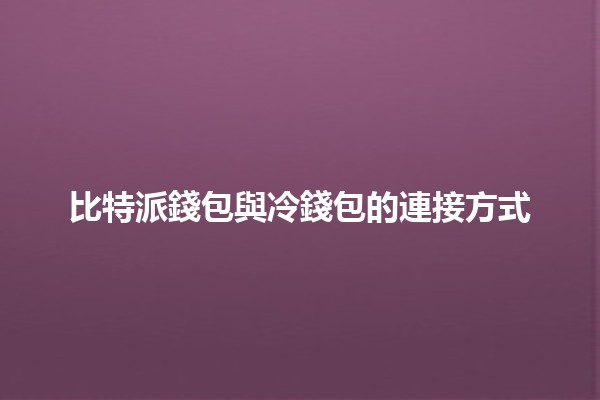 比特派錢包與冷錢包的連接方式